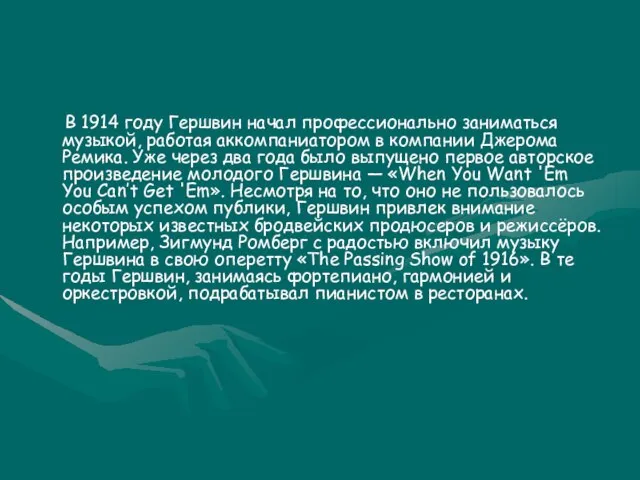 В 1914 году Гершвин начал профессионально заниматься музыкой, работая аккомпаниатором в компании Джерома Ремика. Уже через два года было выпущено первое авторское произведение молодого Гершвина — «When You Want 'Em You Can't Get 'Em». Несмотря на то, что оно не пользовалось особым успехом публики, Гершвин привлек внимание некоторых известных бродвейских продюсеров и режиссёров. Например, Зигмунд Ромберг с радостью включил музыку Гершвина в свою оперетту «The Passing Show of 1916». В те годы Гершвин, занимаясь фортепиано, гармонией и оркестровкой, подрабатывал пианистом в ресторанах.